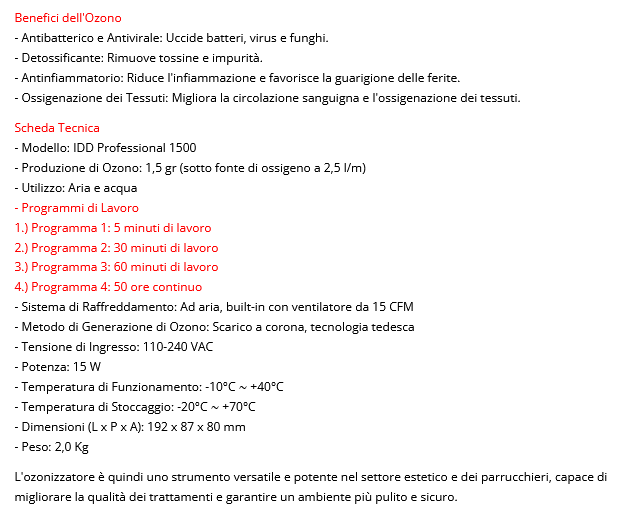 Benefici dell'Ozono
- Antibatterico e Antivirale: Uccide batteri, virus e funghi.
- Detossificante: Rimuove tossine e impurità.
- Antinfiammatorio: Riduce l'infiammazione e favorisce la guarigione delle ferite.
- Ossigenazione dei Tessuti: Migliora la circolazione sanguigna e l'ossigenazione dei tessuti.

Scheda Tecnica
- Modello: IDD Professional 1500
- Produzione di Ozono: 1,5 gr (sotto fonte di ossigeno a 2,5 l/m)
- Utilizzo: Aria e acqua
- Programmi di Lavoro
1.) Programma 1: 5 minuti di lavoro
2.) Programma 2: 30 minuti di lavoro
3.) Programma 3: 60 minuti di lavoro
4.) Programma 4: 50 ore continuo
- Sistema di Raffreddamento: Ad aria, built-in con ventilatore da 15 CFM
- Metodo di Generazione di Ozono: Scarico a corona, tecnologia tedesca
- Tensione di Ingresso: 110-240 VAC
- Potenza: 15 W
- Temperatura di Funzionamento: -10°C ~ +40°C
- Temperatura di Stoccaggio: -20°C ~ +70°C
- Dimensioni (L x P x A): 192 x 87 x 80 mm
- Peso: 2,0 Kg

L'ozonizzatore è quindi uno strumento versatile e potente nel settore estetico e dei parrucchieri, capace di migliorare la qualità dei trattamenti e garantire un ambiente più pulito e sicuro.